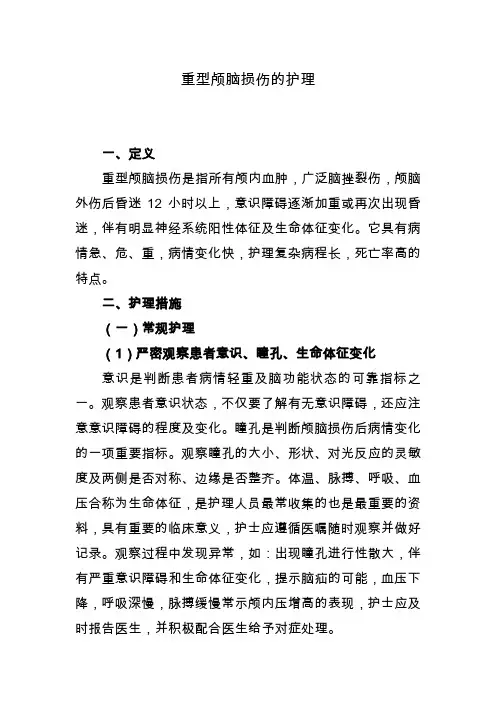 重型颅脑损伤的护理

一、定义

重型颅脑损伤是指所有颅内血肿，广泛脑挫裂伤，颅脑外伤后昏迷 12 小时以上，意识障碍逐渐加重或再次出现昏迷，伴有明显神经系统阳性体征及生命体征变化。它具有病情急、危、重，病情变化快，护理复杂病程长，死亡率高的特点。

二、护理措施

（一）常规护理

（1）严密观察患者意识、瞳孔、生命体征变化

意识是判断患者病情轻重及脑功能状态的可靠指标之一。观察患者意识状态，不仅要了解有无意识障碍，还应注意意识障碍的程度及变化。瞳孔是判断颅脑损伤后病情变化的一项重要指标。观察瞳孔的大小、形状、对光反应的灵敏度及两侧是否对称、边缘是否整齐。体温、脉搏、呼吸、血压合称为生命体征，是护理人员最常收集的也是最重要的资料，具有重要的临床意义，护士应遵循医嘱随时观察并做好记录。观察过程中发现异常，如：出现瞳孔进行性散大，伴有严重意识障碍和生命体征变化，提示脑疝的可能，血压下降，呼吸深慢，脉搏缓慢常示颅内压增高的表现，护士应及时报告医生，并积极配合医生给予对症处理。